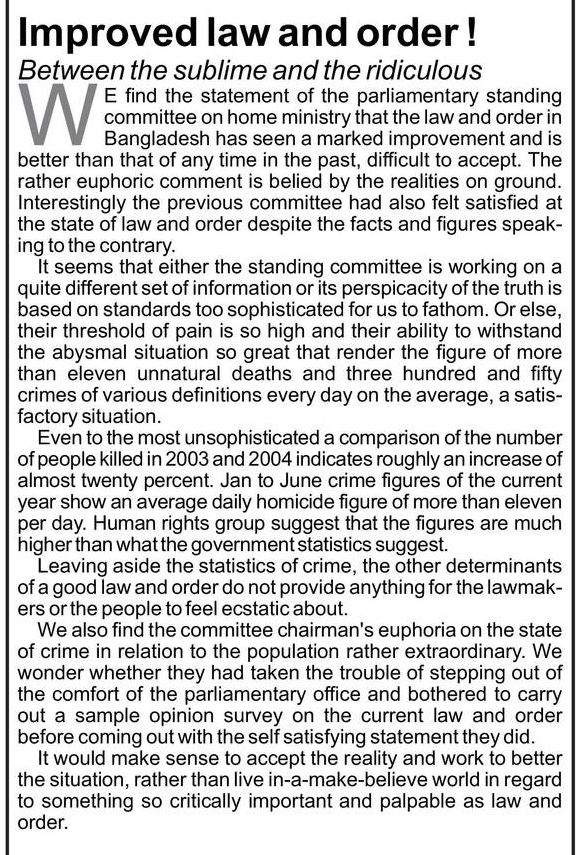 Improved law and order !

Between the sublime and the ridiculous

WE find the statement of the parliamentary standing committee on home ministry that the law and order in Bangladesh has seen a marked improvement and is better than that of any time in the past, difficult to accept. The rather euphoric comment is belied by the realities on ground. Interestingly the previous committee had also felt satisfied at the state of law and order despite the facts and figures speaking to the contrary.

It seems that either the standing committee is working on a quite different set of information or its perspicacity of the truth is based on standards too sophisticated for us to fathom. Or else, their threshold of pain is so high and their ability to withstand the abysmal situation so great that render the figure of more than eleven unnatural deaths and three hundred and fifty crimes of various definitions every day on the average, a satisfactory situation.

Even to the most unsophisticated a comparison of the number of people killed in 2003 and 2004 indicates roughly an increase of almost twenty percent. Jan to June crime figures of the current year show an average daily homicide figure of more than eleven per day. Human rights group suggest that the figures are much higher than what the government statistics suggest.

Leaving aside the statistics of crime, the other determinants of a good law and order do not provide anything for the lawmakers or the people to feel ecstatic about.

We also find the committee chairman's euphoria on the state of crime in relation to the population rather extraordinary. We wonder whether they had taken the trouble of stepping out of the comfort of the parliamentary office and bothered to carry out a sample opinion survey on the current law and order before coming out with the self satisfying statement they did.

It would make sense to accept the reality and work to better the situation, rather than live in-a-make-believe world in regard to something so critically important and palpable as law and order.